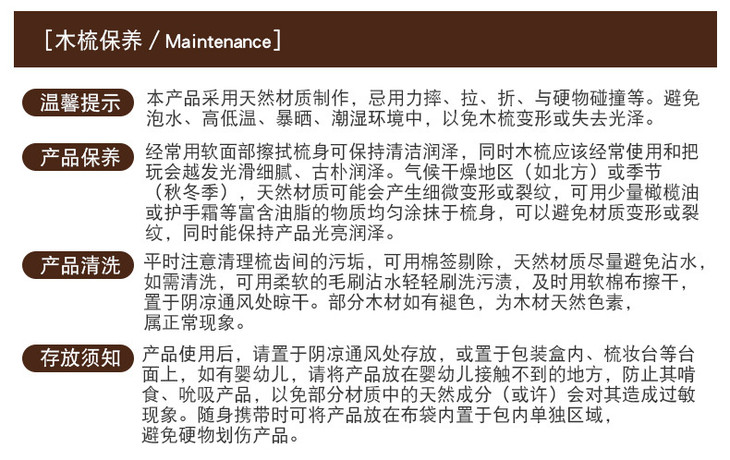 [木梳保养 / Maintenance]

温馨提示
本产品采用天然材质制作，忌用力摔、拉、折、与硬物碰撞等。避免泡水、高低温、暴晒、潮湿环境中，以免木梳变形或失去光泽。

产品保养
经常用软面部擦拭梳身可保持清洁润泽，同时木梳应该经常使用和把玩会越发光滑细腻、古朴润泽。气候干燥地区（如北方）或季节（秋冬季），天然材质可能会产生细微变形或裂纹，可用少量橄榄油或护手霜等富含油脂的物质均匀涂抹于梳身，可以避免材质变形或裂纹，同时能保持产品光亮润泽。

产品清洗
平时注意清理梳齿间的污垢，可用棉签剔除，天然材质尽量避免沾水，如需清洗，可用柔软的毛刷沾水轻轻刷洗污渍，及时用软棉布擦干，置于阴凉通风处晾干。部分木材如有褪色，为木材天然色素，属正常现象。

存放须知
产品使用后，请置于阴凉通风处存放，或置于包装盒内、梳妆台等台面上，如有婴幼儿，请将产品放在婴幼儿接触不到的地方，防止其啃食、吮吸产品，以免部分材质中的天然成分（或许）会对其造成过敏现象。随身携带时可将产品放在布袋内置于包内单独区域，避免硬物划伤产品。